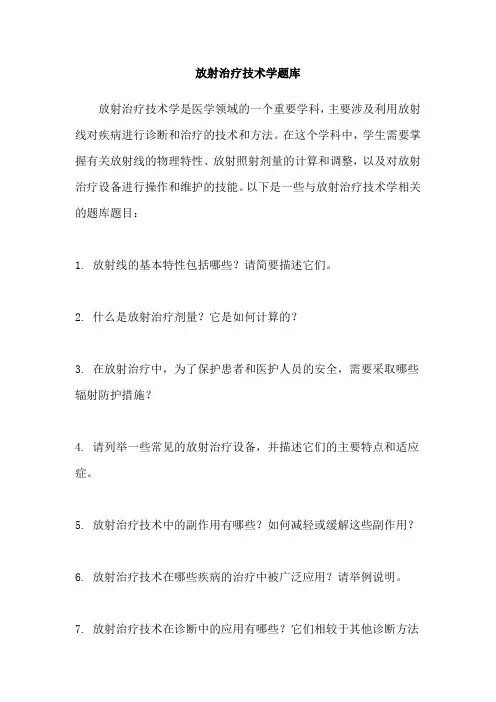 放射治疗技术学题库

放射治疗技术学是医学领域的一个重要学科，主要涉及利用放射线对疾病进行诊断和治疗的技术和方法。在这个学科中，学生需要掌握有关放射线的物理特性、放射照射剂量的计算和调整，以及对放射治疗设备进行操作和维护的技能。以下是一些与放射治疗技术学相关的题库题目：

1. 放射线的基本特性包括哪些？请简要描述它们。

2. 什么是放射治疗剂量？它是如何计算的？

3. 在放射治疗中，为了保护患者和医护人员的安全，需要采取哪些辐射防护措施？

4. 请列举一些常见的放射治疗设备，并描述它们的主要特点和适应症。

5. 放射治疗技术中的副作用有哪些？如何减轻或缓解这些副作用？

6. 放射治疗技术在哪些疾病的治疗中被广泛应用？请举例说明。

7. 放射治疗技术在诊断中的应用有哪些？它们相较于其他诊断方法